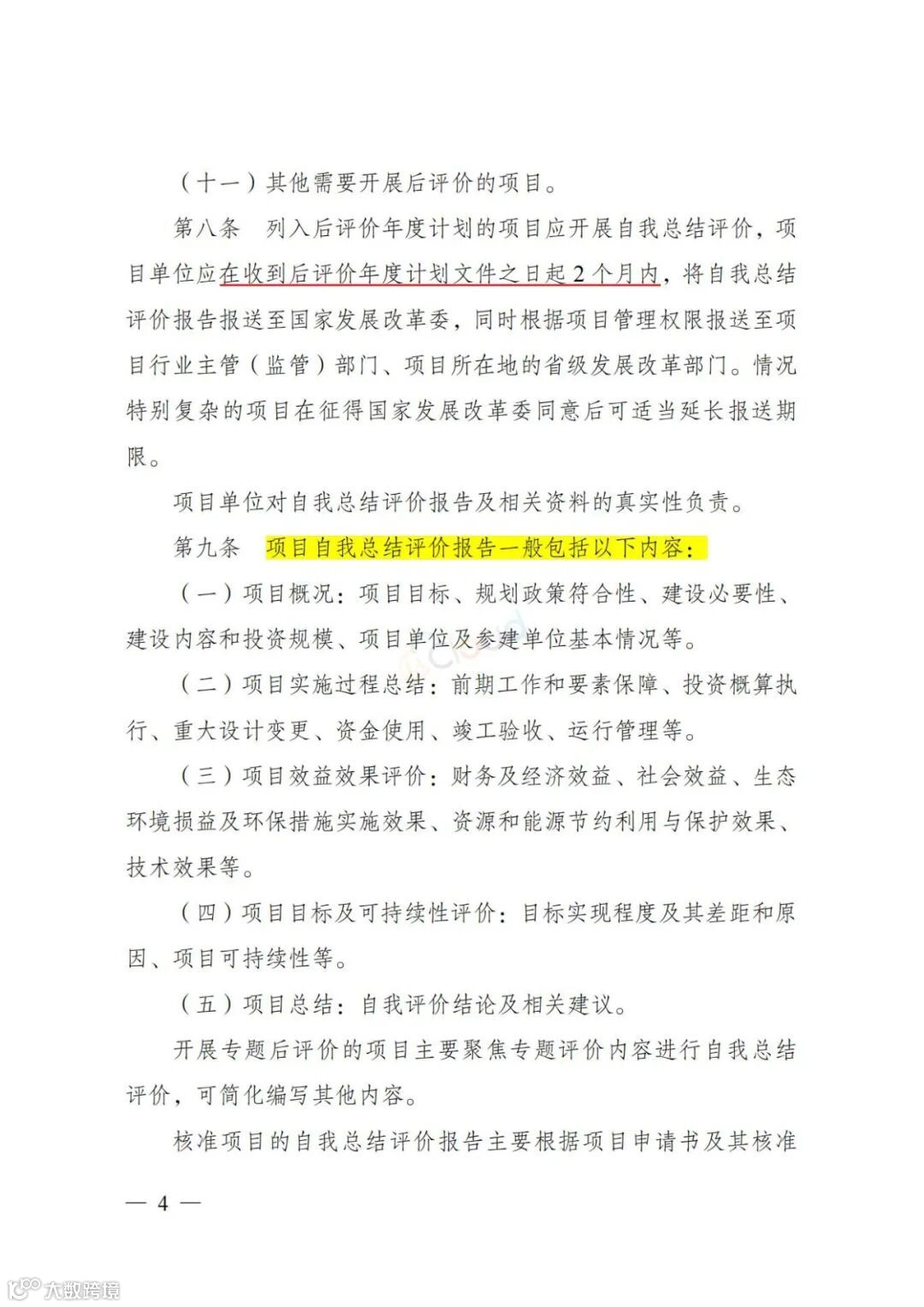 （十一）其他需要开展后评价的项目。

第八条　列入后评价年度计划的项目应开展自我总结评价，项目单位应在收到后评价年度计划文件之日起2个月内，将自我总结评价报告报送至国家发展改革委，同时根据项目管理权限报送至项目行业主管（监管）部门、项目所在地的省级发展改革部门。情况特别复杂的项目在征得国家发展改革委同意后可适当延长报送期限。

项目单位对自我总结评价报告及相关资料的真实性负责。

第九条　项目自我总结评价报告一般包括以下内容：

（一）项目概况：项目目标、规划政策符合性、建设必要性、建设内容和投资规模、项目单位及参建单位基本情况等。

（二）项目实施过程总结：前期工作和要素保障、投资概算执行、重大设计变更、资金使用、竣工验收、运行管理等。

（三）项目效益效果评价：财务及经济效益、社会效益、生态环境损益及环保措施实施效果、资源和能源节约利用与保护效果、技术效果等。

（四）项目目标及可持续性评价：目标实现程度及其差距和原因、项目可持续性等。

（五）项目总结：自我评价结论及相关建议。

开展专题后评价的项目主要聚焦专题评价内容进行自我总结评价，可简化编写其他内容。

核准项目的自我总结评价报告主要根据项目申请书及其核准

— 4 —

大数跨境